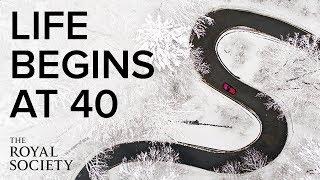 LIFE
BEGINS
AT 40

THE
ROYAL
SOCIETY